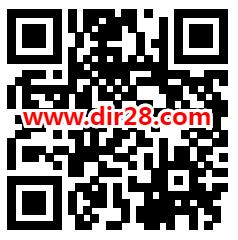 www.dir28.com